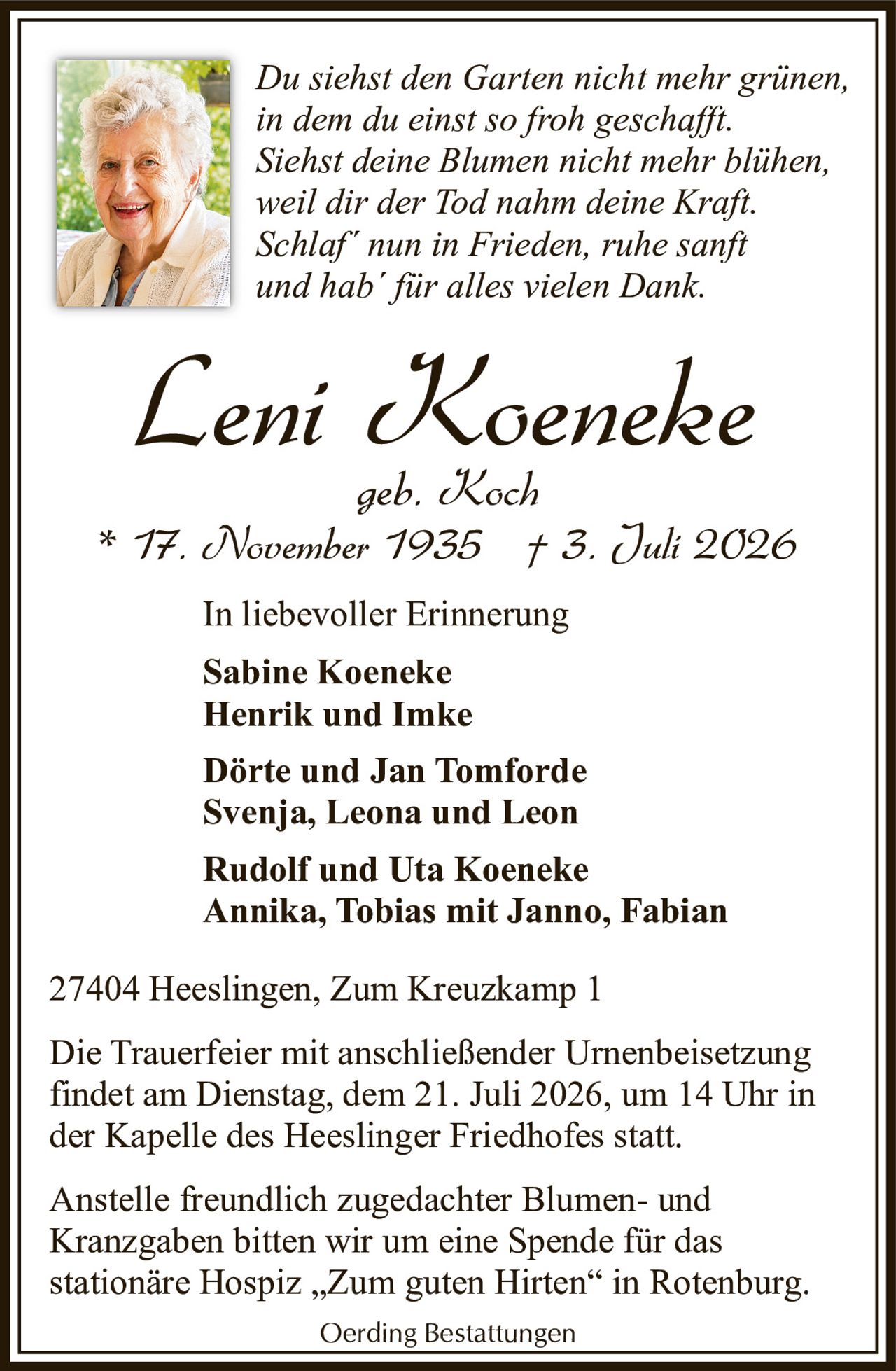 Du siehst den Garten nicht mehr grünen, in dem du einst so froh geschafft. Siehst deine Blumen nicht mehr blühen, weil dir der Tod nahm deine Kraft. Schlaf´ nun in Frieden, ruhe sanft und hab´ für alles vielen Dank.

Leni Koeneke

geb. Koch

* 17. November 1935 † 3. Juli 2026

In liebevoller Erinnerung

Sabine Koeneke
Henrik und Imke

Dörte und Jan Tomforde
Svenja, Leona und Leon

Rudolf und Uta Koeneke
Annika, Tobias mit Janno, Fabian

27404 Heeslingen, Zum Kreuzkamp 1

Die Trauerfeier mit anschließender Urnenbeisetzung findet am Dienstag, dem 21. Juli 2026, um 14 Uhr in der Kapelle des Heeslinger Friedhofes statt.

Anstelle freundlich zugedachter Blumen- und Kranzgaben bitten wir um eine Spende für das stationäre Hospiz „Zum guten Hirten“ in Rotenburg.

Oerding Bestattungen